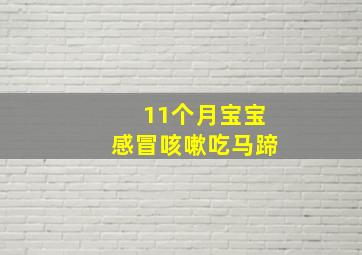 11个月宝宝
感冒咳嗽吃马蹄